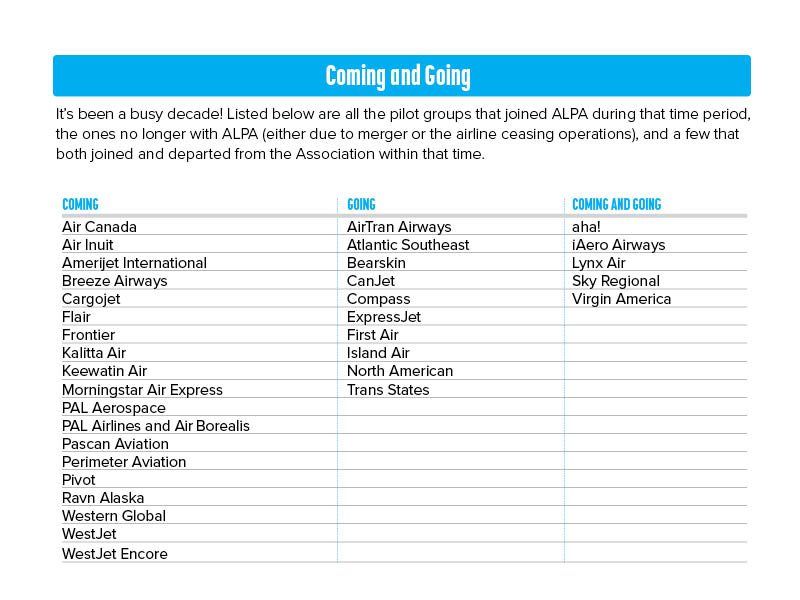 Coming and Going

It's been a busy decade! Listed below are all the pilot groups that joined ALPA during that time period, the ones no longer with ALPA (either due to merger or the airline ceasing operations), and a few that both joined and departed from the Association within that time.

| COMING | GOING | COMING AND GOING |
|---|---|---|
| Air Canada | AirTran Airways | aha! |
| Air Inuit | Atlantic Southeast | iAero Airways |
| Amerijet International | Bearskin | Lynx Air |
| Breeze Airways | CanJet | Sky Regional |
| Cargojet | Compass | Virgin America |
| Flair | ExpressJet | |
| Frontier | First Air | |
| Kalitta Air | Island Air | |
| Keewatin Air | North American | |
| Morningstar Air Express | Trans States | |
| PAL Aerospace | | |
| PAL Airlines and Air Borealis | | |
| Pascan Aviation | | |
| Perimeter Aviation | | |
| Pivot | | |
| Ravn Alaska | | |
| Western Global | | |
| WestJet | | |
| WestJet Encore | | |